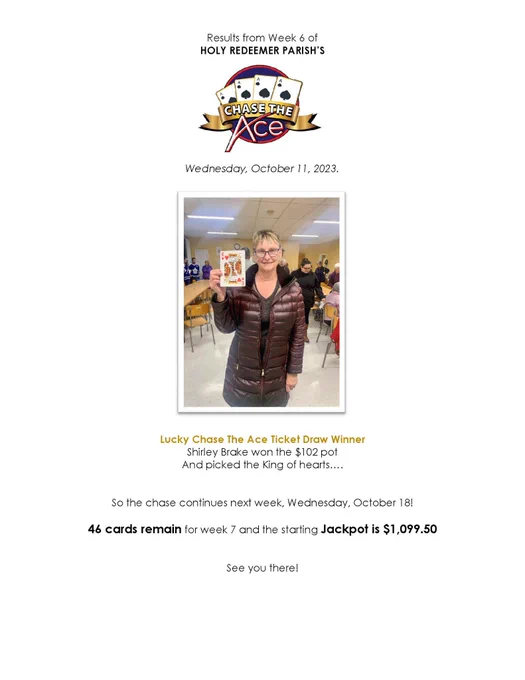 Results from Week 6 of
HOLY REDEEMER PARISH'S

CHASE THE Ace

Wednesday, October 11, 2023.

Lucky Chase The Ace Ticket Draw Winner
Shirley Brake won the $102 pot
And picked the King of hearts….

So the chase continues next week, Wednesday, October 18!

46 cards remain for week 7 and the starting Jackpot is $1,099.50

See you there!